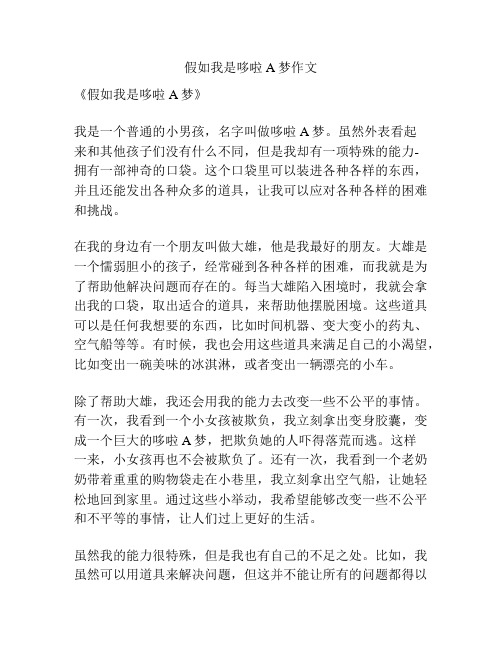 假如我是哆啦 A 梦作文

《假如我是哆啦 A 梦》

我是一个普通的小男孩，名字叫做哆啦 A 梦。虽然外表看起来和其他孩子们没有什么不同，但是我却有一项特殊的能力-拥有一部神奇的口袋。这个口袋里可以装进各种各样的东西，并且还能发出各种众多的道具，让我可以应对各种各样的困难和挑战。

在我的身边有一个朋友叫做大雄，他是我最好的朋友。大雄是一个懦弱胆小的孩子，经常碰到各种各样的困难，而我就是为了帮助他解决问题而存在的。每当大雄陷入困境时，我就会拿出我的口袋，取出适合的道具，来帮助他摆脱困境。这些道具可以是任何我想要的东西，比如时间机器、变大变小的药丸、空气船等等。有时候，我也会用这些道具来满足自己的小渴望，比如变出一碗美味的冰淇淋，或者变出一辆漂亮的小车。

除了帮助大雄，我还会用我的能力去改变一些不公平的事情。有一次，我看到一个小女孩被欺负，我立刻拿出变身胶囊，变成一个巨大的哆啦 A 梦，把欺负她的人吓得落荒而逃。这样一来，小女孩再也不会被欺负了。还有一次，我看到一个老奶奶带着重重的购物袋走在小巷里，我立刻拿出空气船，让她轻松地回到家里。通过这些小举动，我希望能够改变一些不公平和不平等的事情，让人们过上更好的生活。

虽然我的能力很特殊，但是我也有自己的不足之处。比如，我虽然可以用道具来解决问题，但这并不能让所有的问题都得以